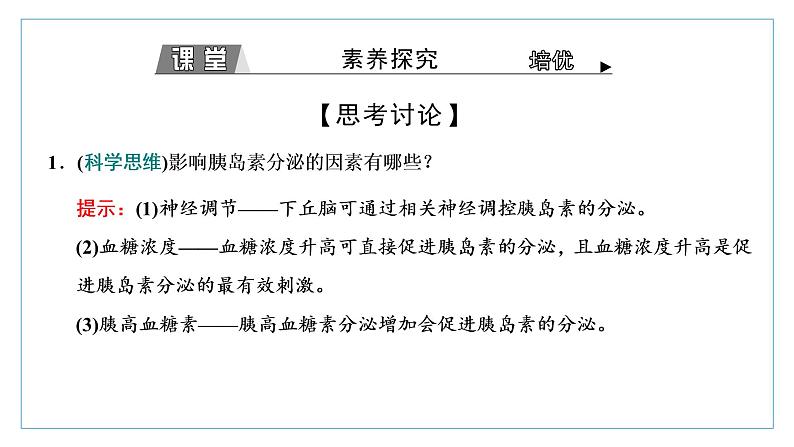 课堂 素养探究 培优

【思考讨论】

1．(科学思维)影响胰岛素分泌的因素有哪些？

提示：(1)神经调节——下丘脑可通过相关神经调控胰岛素的分泌。

(2)血糖浓度——血糖浓度升高可直接促进胰岛素的分泌，且血糖浓度升高是促进胰岛素分泌的最有效刺激。

(3)胰高血糖素——胰高血糖素分泌增加会促进胰岛素的分泌。